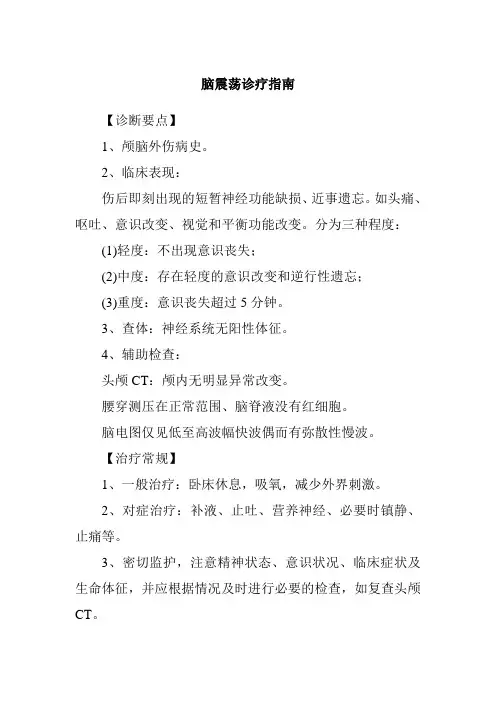 脑震荡诊疗指南

【诊断要点】

1、颅脑外伤病史。

2、临床表现：

伤后即刻出现的短暂神经功能缺损、近事遗忘。如头痛、呕吐、意识改变、视觉和平衡功能改变。分为三种程度：

(1)轻度：不出现意识丧失；

(2)中度：存在轻度的意识改变和逆行性遗忘；

(3)重度：意识丧失超过 5 分钟。

3、查体：神经系统无阳性体征。

4、辅助检查：

头颅 CT：颅内无明显异常改变。

腰穿测压在正常范围、脑脊液没有红细胞。

脑电图仅见低至高波幅快波偶而有弥散性慢波。

【治疗常规】

1、一般治疗：卧床休息，吸氧，减少外界刺激。

2、对症治疗：补液、止吐、营养神经、必要时镇静、止痛等。

3、密切监护，注意精神状态、意识状况、临床症状及生命体征，并应根据情况及时进行必要的检查，如复查头颅 CT。